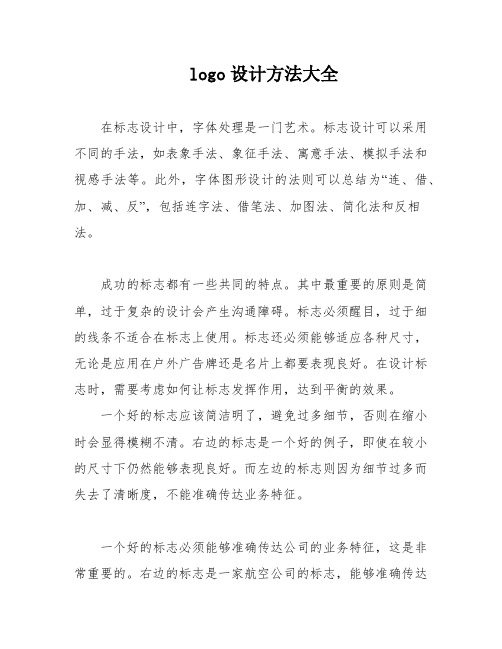 logo 设计方法大全

在标志设计中，字体处理是一门艺术。标志设计可以采用不同的手法，如表象手法、象征手法、寓意手法、模拟手法和视感手法等。此外，字体图形设计的法则可以总结为“连、借、加、减、反”，包括连字法、借笔法、加图法、简化法和反相法。

成功的标志都有一些共同的特点。其中最重要的原则是简单，过于复杂的设计会产生沟通障碍。标志必须醒目，过于细的线条不适合在标志上使用。标志还必须能够适应各种尺寸，无论是应用在户外广告牌还是名片上都要表现良好。在设计标志时，需要考虑如何让标志发挥作用，达到平衡的效果。

一个好的标志应该简洁明了，避免过多细节，否则在缩小时会显得模糊不清。右边的标志是一个好的例子，即使在较小的尺寸下仍然能够表现良好。而左边的标志则因为细节过多而失去了清晰度，不能准确传达业务特征。

一个好的标志必须能够准确传达公司的业务特征，这是非常重要的。右边的标志是一家航空公司的标志，能够准确传达